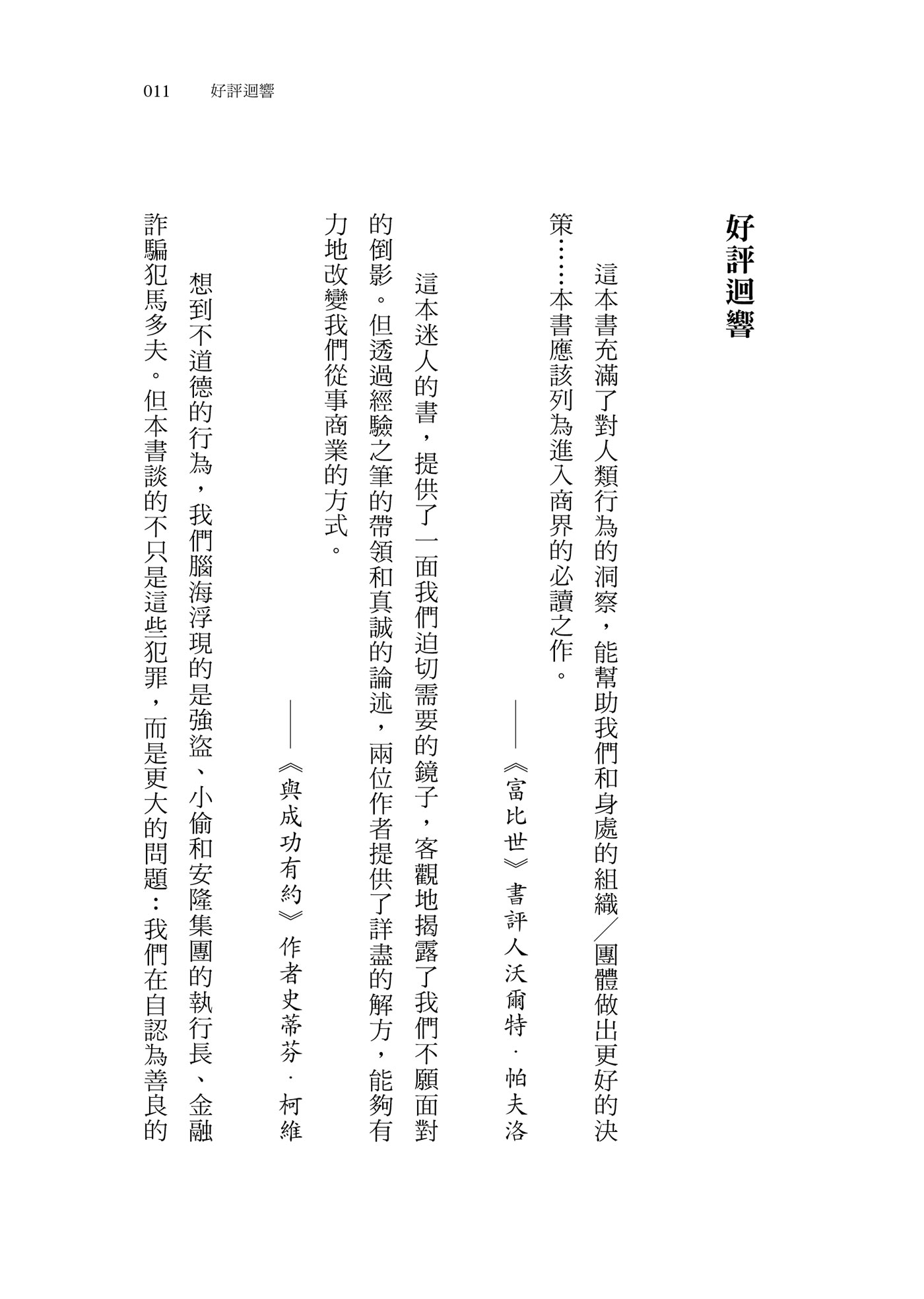 011 好評迴響

好評迴響

這本書充滿了對人類行為的洞察，能幫助我們和身處的組織／團體做出更好的決策……本書應該列為進入商界的必讀之作。

——《富比世》書評人沃爾特．帕夫洛

這本迷人的書，提供了一面我們迫切需要的鏡子，客觀地揭露了我們不願面對的倒影。但透過經驗之筆的帶領和真誠的論述，兩位作者提供了詳盡的解方，能夠有力地改變我們從事商業的方式。

——《與成功有約》作者史蒂芬．柯維

想到不道德的行為，我們腦海浮現的是強盜、小偷和安隆集團的執行長、金融詐騙犯馬多夫。但本書談的不只是這些犯罪，而是更大的問題：我們在自認為善良的